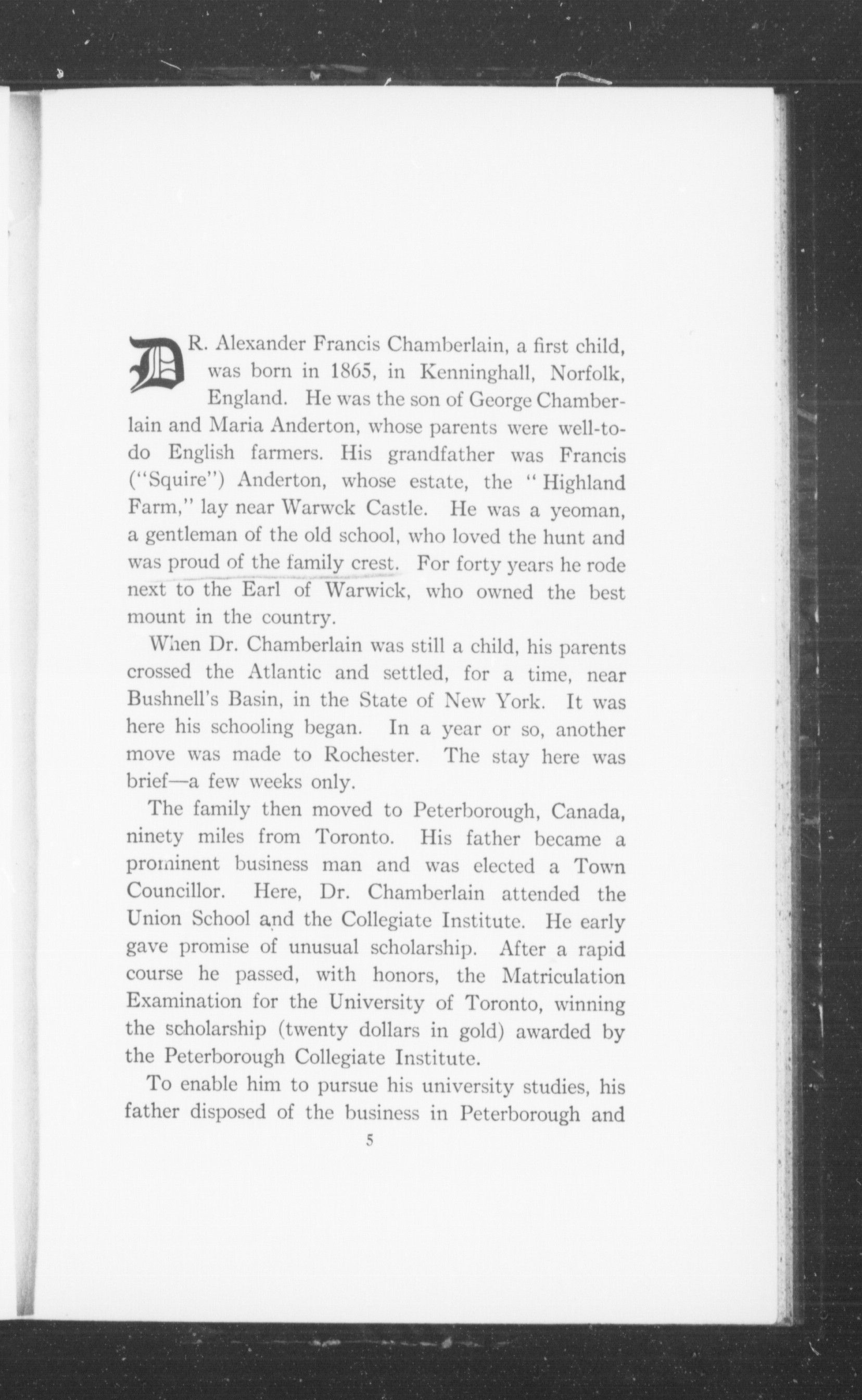 DR. Alexander Francis Chamberlain, a first child, was born in 1865, in Kenninghall, Norfolk, England. He was the son of George Chamberlain and Maria Anderton, whose parents were well-to-do English farmers. His grandfather was Francis ("Squire") Anderton, whose estate, the "Highland Farm," lay near Warwck Castle. He was a yeoman, a gentleman of the old school, who loved the hunt and was proud of the family crest. For forty years he rode next to the Earl of Warwick, who owned the best mount in the country.

When Dr. Chamberlain was still a child, his parents crossed the Atlantic and settled, for a time, near Bushnell's Basin, in the State of New York. It was here his schooling began. In a year or so, another move was made to Rochester. The stay here was brief—a few weeks only.

The family then moved to Peterborough, Canada, ninety miles from Toronto. His father became a prominent business man and was elected a Town Councillor. Here, Dr. Chamberlain attended the Union School and the Collegiate Institute. He early gave promise of unusual scholarship. After a rapid course he passed, with honors, the Matriculation Examination for the University of Toronto, winning the scholarship (twenty dollars in gold) awarded by the Peterborough Collegiate Institute.

To enable him to pursue his university studies, his father disposed of the business in Peterborough and

5